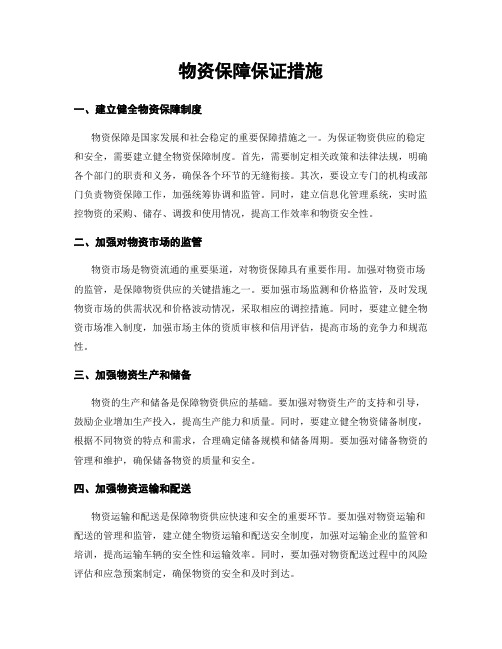 物资保障保证措施

一、建立健全物资保障制度

物资保障是国家发展和社会稳定的重要保障措施之一。为保证物资供应的稳定和安全，需要建立健全物资保障制度。首先，需要制定相关政策和法律法规，明确各个部门的职责和义务，确保各个环节的无缝衔接。其次，要设立专门的机构或部门负责物资保障工作，加强统筹协调和监管。同时，建立信息化管理系统，实时监控物资的采购、储存、调拨和使用情况，提高工作效率和物资安全性。

二、加强对物资市场的监管

物资市场是物资流通的重要渠道，对物资保障具有重要作用。加强对物资市场的监管，是保障物资供应的关键措施之一。要加强市场监测和价格监管，及时发现物资市场的供需状况和价格波动情况，采取相应的调控措施。同时，要建立健全物资市场准入制度，加强市场主体的资质审核和信用评估，提高市场的竞争力和规范性。

三、加强物资生产和储备

物资的生产和储备是保障物资供应的基础。要加强对物资生产的支持和引导，鼓励企业增加生产投入，提高生产能力和质量。同时，要建立健全物资储备制度，根据不同物资的特点和需求，合理确定储备规模和储备周期。要加强对储备物资的管理和维护，确保储备物资的质量和安全。

四、加强物资运输和配送

物资运输和配送是保障物资供应快速和安全的重要环节。要加强对物资运输和配送的管理和监管，建立健全物资运输和配送安全制度，加强对运输企业的监管和培训，提高运输车辆的安全性和运输效率。同时，要加强对物资配送过程中的风险评估和应急预案制定，确保物资的安全和及时到达。